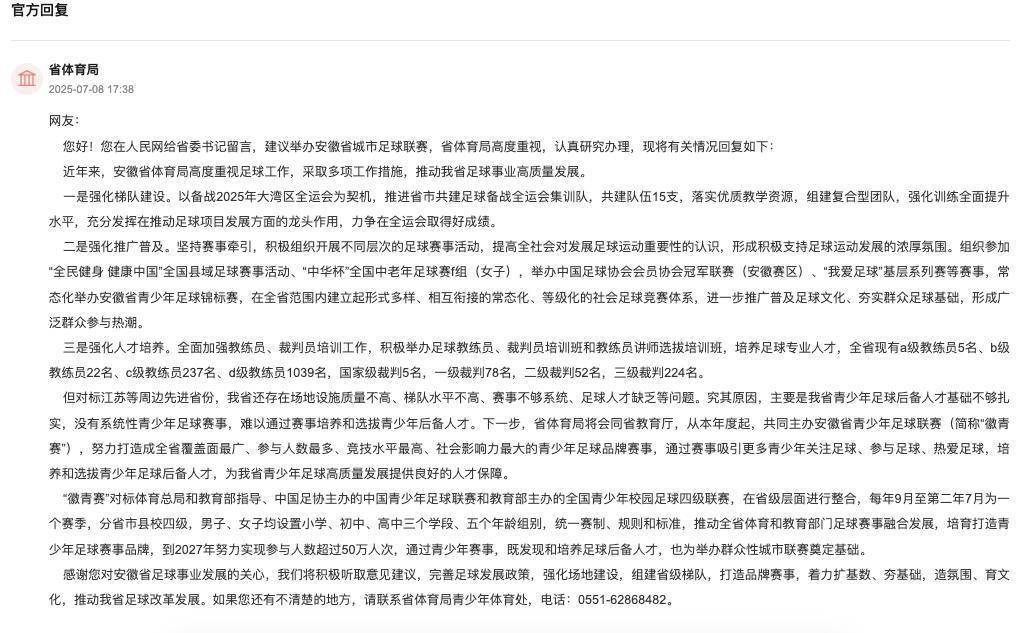 官方回复

省体育局
2025-07-08 17:38

网友：

您好！您在人民网给省委书记留言，建议举办安徽省城市足球联赛，省体育局高度重视，认真研究办理，现将有关情况回复如下：

近年来，安徽省体育局高度重视足球工作，采取多项工作措施，推动我省足球事业高质量发展。

一是强化梯队建设。以备战2025年大湾区全运会为契机，推进省市共建足球备战全运会集训队，共建队伍15支，落实优质教学资源，组建复合型团队，强化训练全面提升水平，充分发挥在推动足球项目发展方面的龙头作用，力争在全运会取得好成绩。

二是强化推广普及。坚持赛事牵引，积极组织开展不同层次的足球赛事活动，提高全社会对发展足球运动重要性的认识，形成积极支持足球运动发展的浓厚氛围。组织参加“全民健身 健康中国”全国县域足球赛事活动、“中华杯”全国中老年足球赛f组（女子），举办中国足球协会会员协会冠军联赛（安徽赛区）、“我爱足球”基层系列赛等赛事，常态化举办安徽省青少年足球锦标赛，在全省范围内建立起形式多样、相互衔接的常态化、等级化的社会足球竞赛体系，进一步推广普及足球文化、夯实群众足球基础，形成广泛群众参与热潮。

三是强化人才培养。全面加强教练员、裁判员培训工作，积极举办足球教练员、裁判员培训班和教练员讲师选拔培训班，培养足球专业人才，全省现有a级教练员5名、b级教练员22名、c级教练员237名、d级教练员1039名，国家级裁判5名，一级裁判78名，二级裁判52名，三级裁判224名。

但对标江苏等周边先进省份，我省还存在场地设施质量不高、梯队水平不高、赛事不够系统、足球人才缺乏等问题。究其原因，主要是我省青少年足球后备人才基础不够扎实，没有系统性青少年足球赛事，难以通过赛事培养和选拔青少年后备人才。下一步，省体育局将会同省教育厅，从本年度起，共同主办安徽省青少年足球联赛（简称“徽青赛”），努力打造成全省覆盖面最广、参与人数最多、竞技水平最高、社会影响力最大的青少年足球品牌赛事，通过赛事吸引更多青少年关注足球、参与足球、热爱足球，培养和选拔青少年足球后备人才，为我省青少年足球高质量发展提供良好的人才保障。

“徽青赛”对标体育总局和教育部指导、中国足协主办的中国青少年足球联赛和教育部主办的全国青少年校园足球四级联赛，在省级层面进行整合，每年9月至第二年7月为一个赛季，分省市县校四级，男子、女子均设置小学、初中、高中三个学段、五个年龄组别，统一赛制、规则和标准，推动全省体育和教育部门足球赛事融合发展，培育打造青少年足球赛事品牌，到2027年努力实现参与人数超过50万人次，通过青少年赛事，既发现和培养足球后备人才，也为举办群众性城市联赛奠定基础。

感谢您对安徽省足球事业发展的关心，我们将积极听取意见建议，完善足球发展政策，强化场地建设，组建省级梯队，打造品牌赛事，着力扩基数、夯基础，造氛围、育文化，推动我省足球改革发展。如果您还有不清楚的地方，请联系省体育局青少年体育处，电话：0551-62868482。